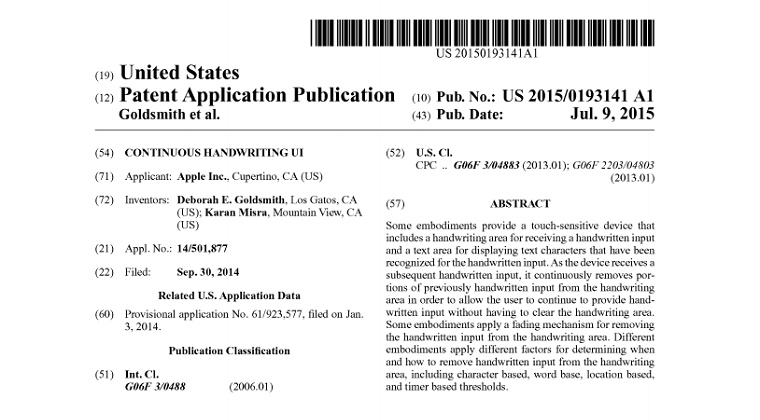 US 20150193141A1

(19) United States
(12) Patent Application Publication
Goldsmith et al.

(10) Pub. No.: US 2015/0193141 A1
(43) Pub. Date: Jul. 9, 2015

(54) CONTINUOUS HANDWRITING UI

(71) Applicant: Apple Inc., Cupertino, CA (US)

(72) Inventors: Deborah E. Goldsmith, Los Gatos, CA (US); Karan Misra, Mountain View, CA (US)

(21) Appl. No.: 14/501,877

(22) Filed: Sep. 30, 2014

Related U.S. Application Data

(60) Provisional application No. 61/923,577, filed on Jan. 3, 2014.

Publication Classification

(51) Int. Cl.
G06F 3/0488 (2006.01)

(52) U.S. Cl.
CPC .. G06F 3/04883 (2013.01); G06F 2203/04803 (2013.01)

(57) ABSTRACT

Some embodiments provide a touch-sensitive device that includes a handwriting area for receiving a handwritten input and a text area for displaying text characters that have been recognized for the handwritten input. As the device receives a subsequent handwritten input, it continuously removes portions of previously handwritten input from the handwriting area in order to allow the user to continue to provide handwritten input without having to clear the handwriting area. Some embodiments apply a fading mechanism for removing the handwritten input from the handwriting area. Different embodiments apply different factors for determining when and how to remove handwritten input from the handwriting area, including character based, word base, location based, and timer based thresholds.